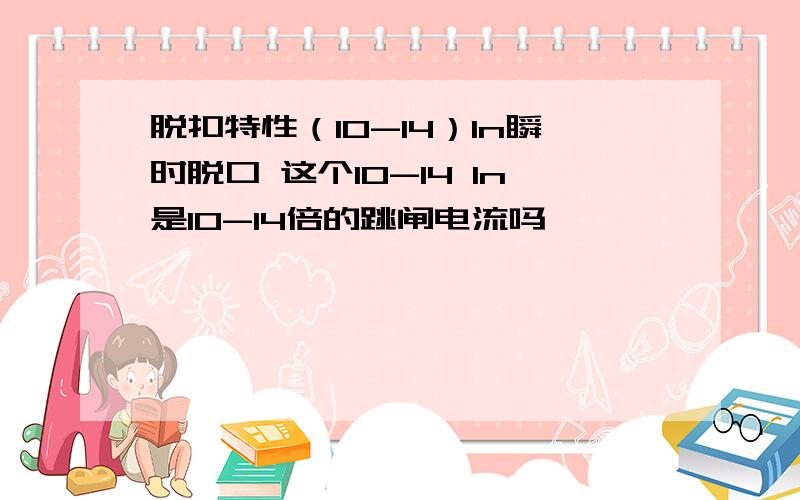 脱扣特性（10-14）In瞬时脱口 这个10-14 In是10-14倍的跳闸电流吗